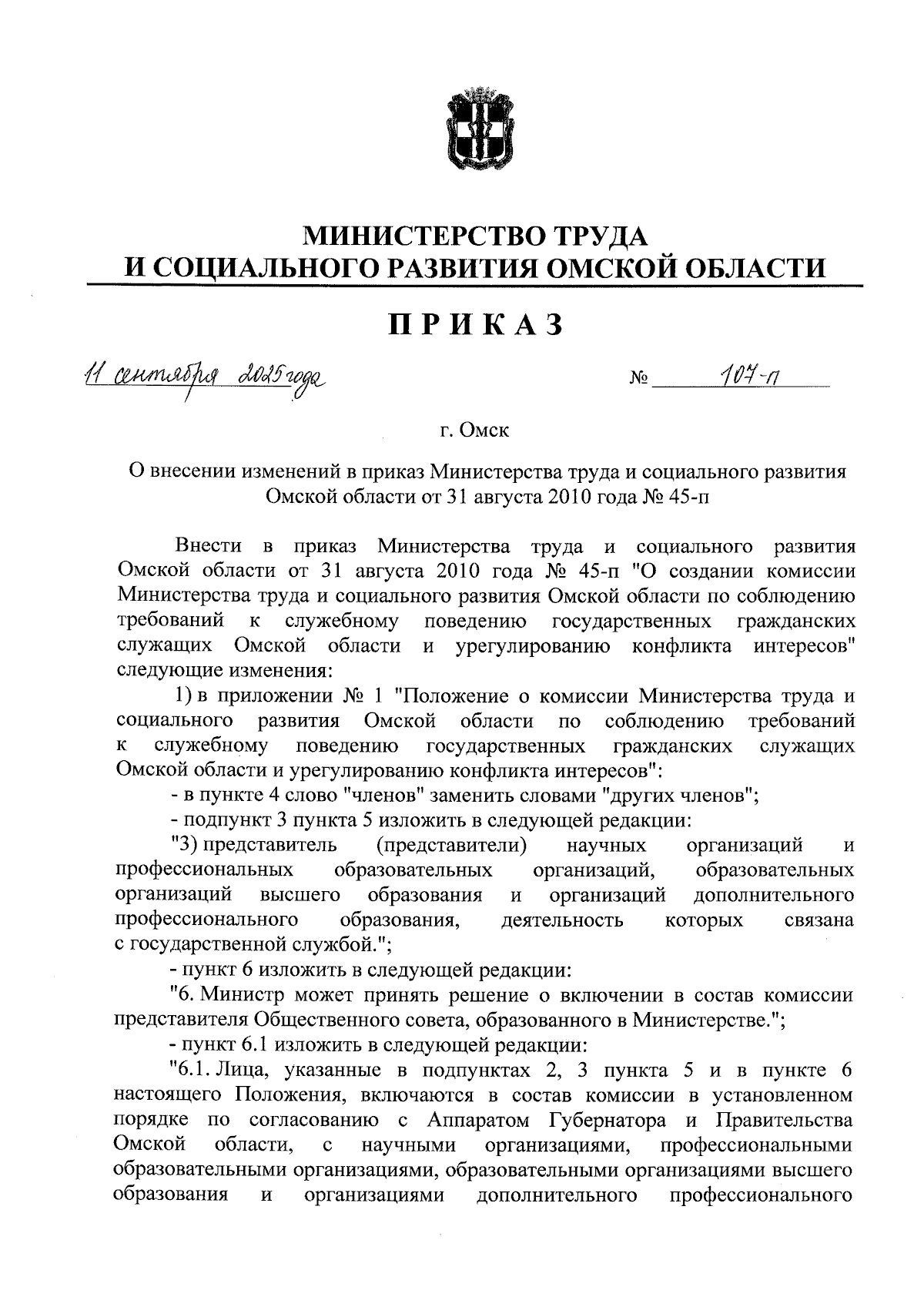 МИНИСТЕРСТВО ТРУДА
И СОЦИАЛЬНОГО РАЗВИТИЯ ОМСКОЙ ОБЛАСТИ

ПРИКАЗ

11 сентября 2025 года № 107-п

г. Омск

О внесении изменений в приказ Министерства труда и социального развития Омской области от 31 августа 2010 года № 45-п

Внести в приказ Министерства труда и социального развития Омской области от 31 августа 2010 года № 45-п "О создании комиссии Министерства труда и социального развития Омской области по соблюдению требований к служебному поведению государственных гражданских служащих Омской области и урегулированию конфликта интересов" следующие изменения:

1) в приложении № 1 "Положение о комиссии Министерства труда и социального развития Омской области по соблюдению требований к служебному поведению государственных гражданских служащих Омской области и урегулированию конфликта интересов":

- в пункте 4 слово "членов" заменить словами "других членов";

- подпункт 3 пункта 5 изложить в следующей редакции:

"3) представитель (представители) научных организаций и профессиональных образовательных организаций, образовательных организаций высшего образования и организаций дополнительного профессионального образования, деятельность которых связана с государственной службой.";

- пункт 6 изложить в следующей редакции:

"6. Министр может принять решение о включении в состав комиссии представителя Общественного совета, образованного в Министерстве.";

- пункт 6.1 изложить в следующей редакции:

"6.1. Лица, указанные в подпунктах 2, 3 пункта 5 и в пункте 6 настоящего Положения, включаются в состав комиссии в установленном порядке по согласованию с Аппаратом Губернатора и Правительства Омской области, с научными организациями, профессиональными образовательными организациями, образовательными организациями высшего образования и организациями дополнительного профессионального